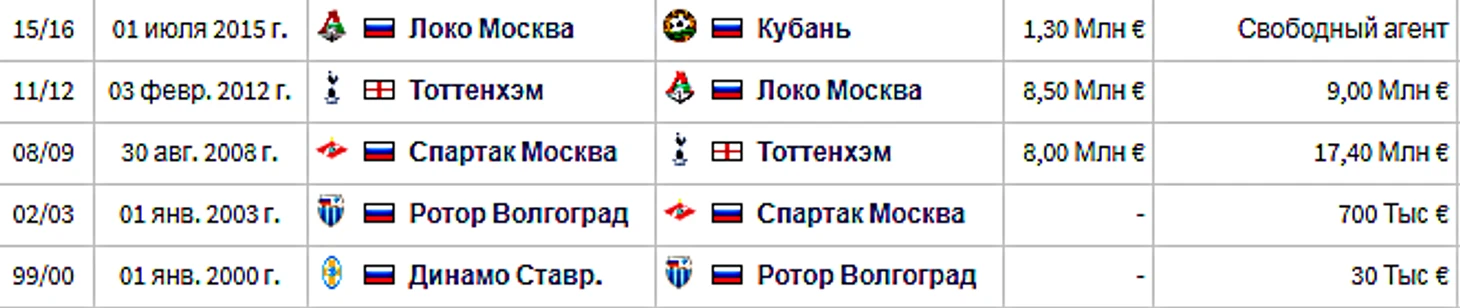 | 15/16 | 01 июля 2015 г. | Локо Москва | Кубань | 1,30 Млн € | Свободный агент |
|---|---|---|---|---|---|
| 11/12 | 03 февр. 2012 г. | Тоттенхэм | Локо Москва | 8,50 Млн € | 9,00 Млн € |
| 08/09 | 30 авг. 2008 г. | Спартак Москва | Тоттенхэм | 8,00 Млн € | 17,40 Млн € |
| 02/03 | 01 янв. 2003 г. | Ротор Волгоград | Спартак Москва | - | 700 Тыс € |
| 99/00 | 01 янв. 2000 г. | Динамо Ставр. | Ротор Волгоград | - | 30 Тыс € |